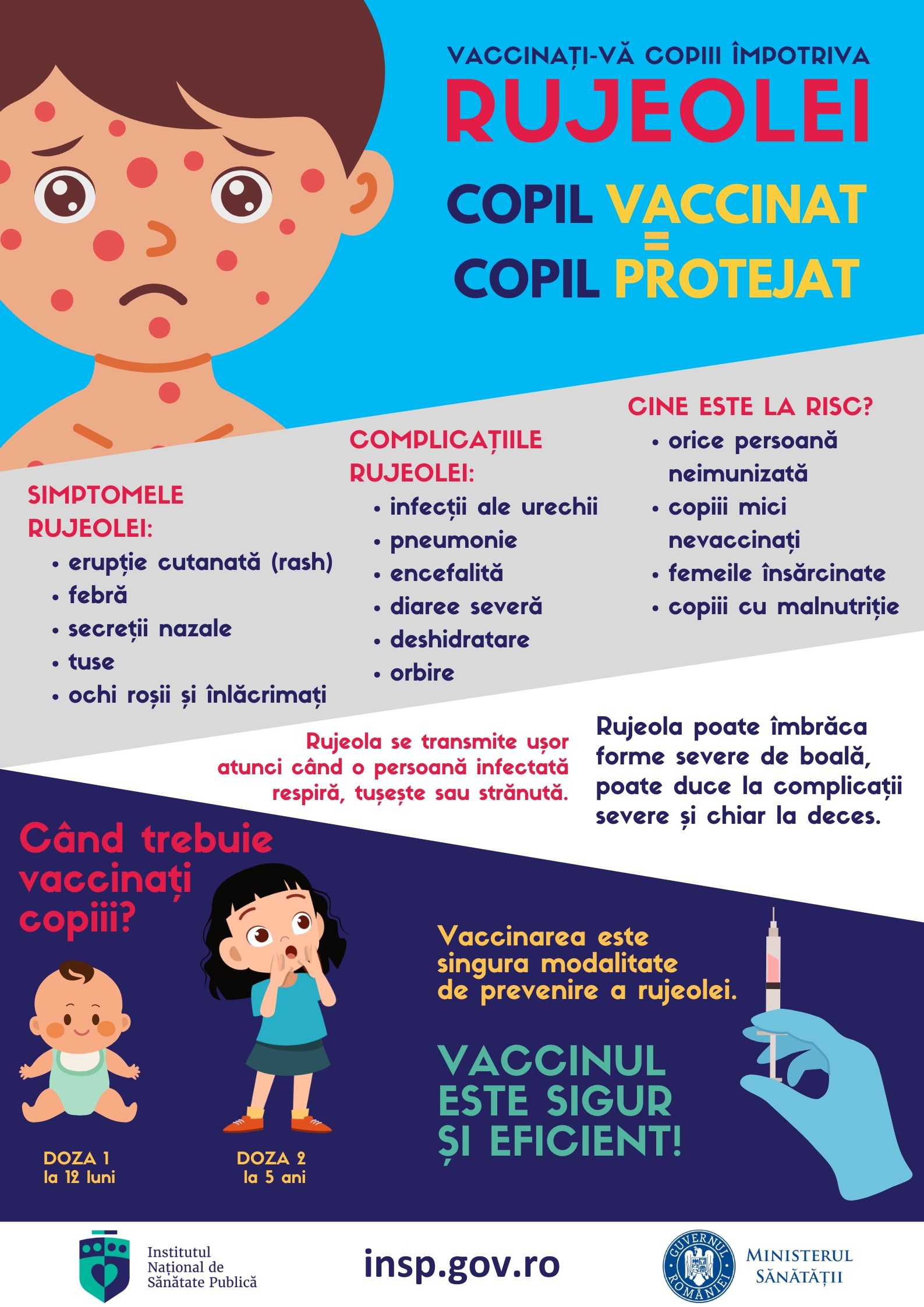 VACCINAȚI-VĂ COPIII ÎMPOTRIVA
RUJEOLEI

COPIL VACCINAT
=
COPIL PROTEJAT

SIMPTOMELE RUJEOLEI:
• erupție cutanată (rash)
• febră
• secreții nazale
• tuse
• ochi roșii și înlăcrimați

COMPLICAȚIILE RUJEOLEI:
• infecții ale urechii
• pneumonie
• encefalită
• diaree severă
• deshidratare
• orbire

CINE ESTE LA RISC?
• orice persoană neimunizată
• copiii mici nevaccinați
• femeile însărcinate
• copiii cu malnutriție

Rujeola se transmite ușor atunci când o persoană infectată respiră, tușește sau strănută.

Rujeola poate îmbrăca forme severe de boală, poate duce la complicații severe și chiar la deces.

Când trebuie vaccinați copiii?

DOZA 1
la 12 luni

DOZA 2
la 5 ani

Vaccinarea este singura modalitate de prevenire a rujeolei.

VACCINUL ESTE SIGUR ȘI EFICIENT!

Institutul Național de Sănătate Publică

insp.gov.ro

GUVERNUL ROMÂNIEI

MINISTERUL SĂNĂTĂȚII